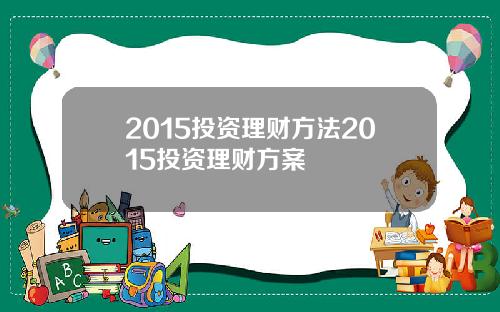 2015投资理财方法2015投资理财方案

A B C